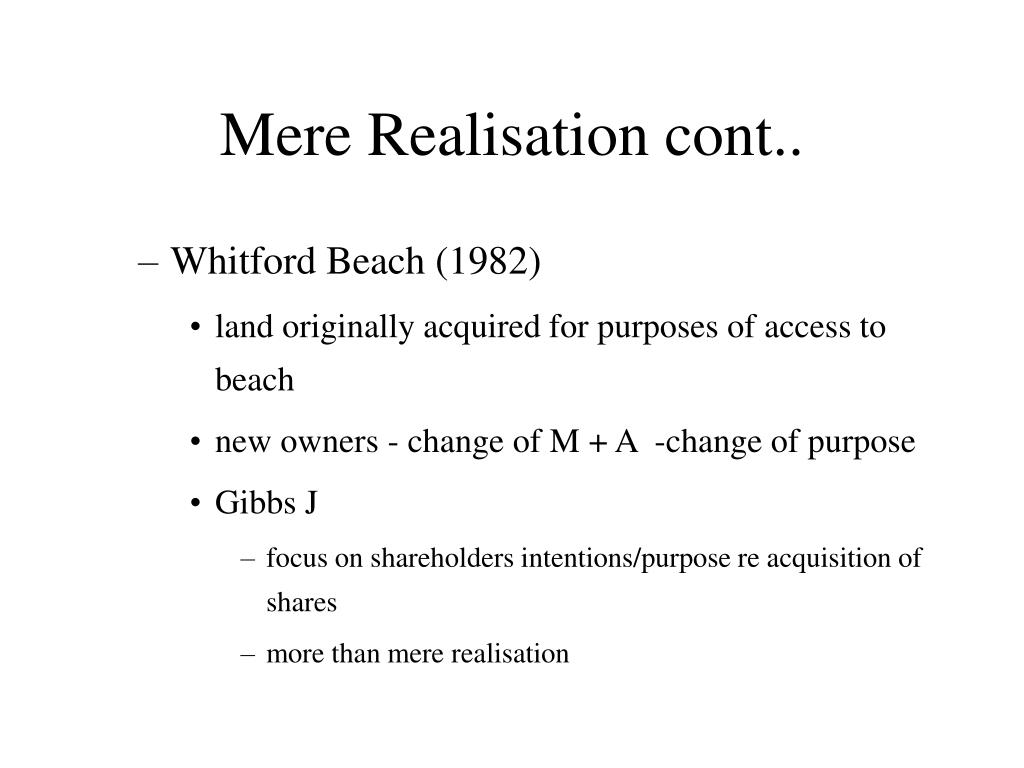 Mere Realisation cont..

– Whitford Beach (1982)

• land originally acquired for purposes of access to beach

• new owners - change of M + A -change of purpose

• Gibbs J

– focus on shareholders intentions/purpose re acquisition of shares

– more than mere realisation